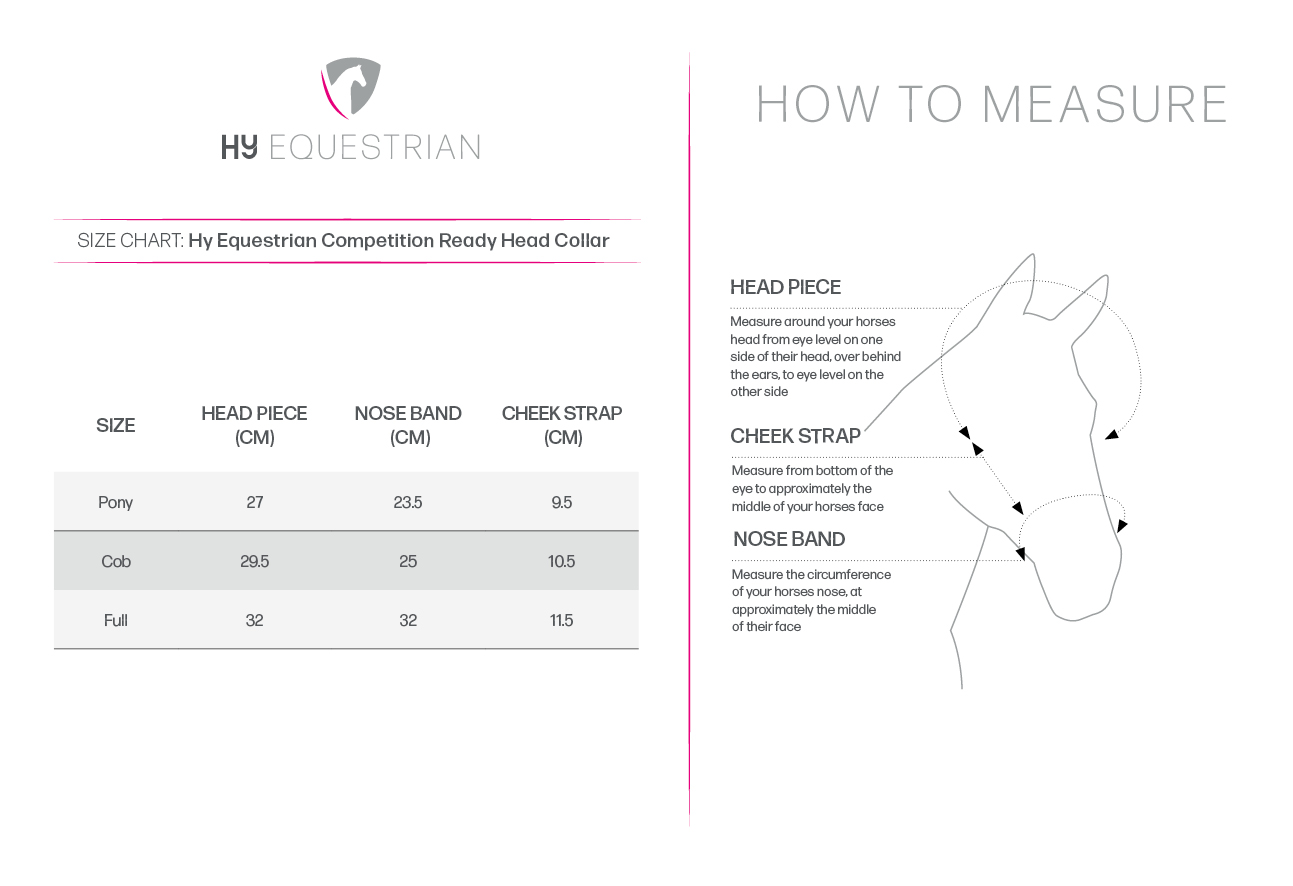 HY EQUESTRIAN

SIZE CHART: Hy Equestrian Competition Ready Head Collar

| SIZE | HEAD PIECE (CM) | NOSE BAND (CM) | CHEEK STRAP (CM) |
|---|---|---|---|
| Pony | 27 | 23.5 | 9.5 |
| Cob | 29.5 | 25 | 10.5 |
| Full | 32 | 32 | 11.5 |

HOW TO MEASURE

HEAD PIECE

Measure around your horses head from eye level on one side of their head, over behind the ears, to eye level on the other side

CHEEK STRAP

Measure from bottom of the eye to approximately the middle of your horses face

NOSE BAND

Measure the circumference of your horses nose, at approximately the middle of their face